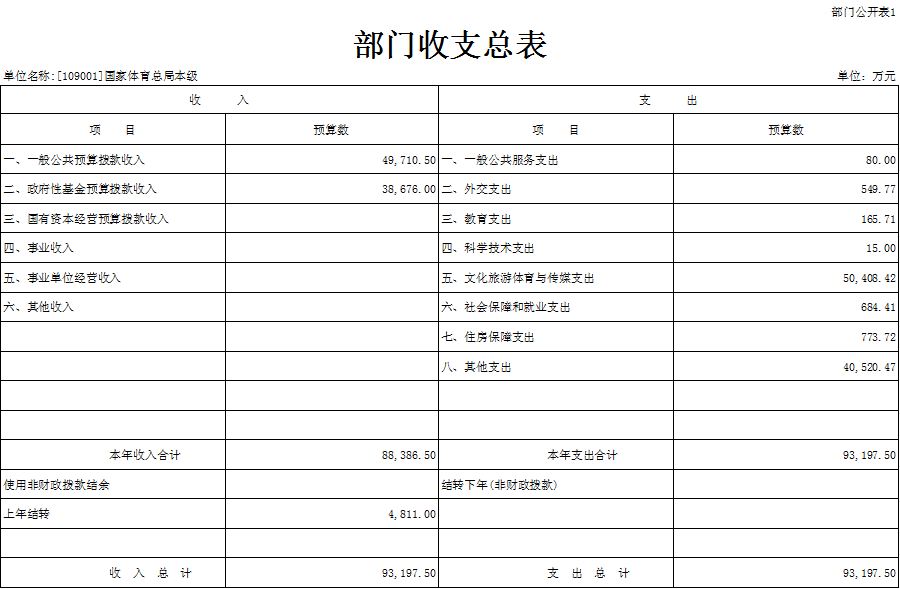 部门公开表1

部门收支总表

单位名称：[109001]国家体育总局本级

单位：万元

| 收　　入 | | 支　　出 | |
|---|---|---|---|
| 项　　目 | 预算数 | 项　　目 | 预算数 |
| 一、一般公共预算拨款收入 | 49,710.50 | 一、一般公共服务支出 | 80.00 |
| 二、政府性基金预算拨款收入 | 38,676.00 | 二、外交支出 | 549.77 |
| 三、国有资本经营预算拨款收入 | | 三、教育支出 | 165.71 |
| 四、事业收入 | | 四、科学技术支出 | 15.00 |
| 五、事业单位经营收入 | | 五、文化旅游体育与传媒支出 | 50,408.42 |
| 六、其他收入 | | 六、社会保障和就业支出 | 684.41 |
| | | 七、住房保障支出 | 773.72 |
| | | 八、其他支出 | 40,520.47 |
| | | | |
| | | | |
| 本年收入合计 | 88,386.50 | 本年支出合计 | 93,197.50 |
| 使用非财政拨款结余 | | 结转下年(非财政拨款) | |
| 上年结转 | 4,811.00 | | |
| | | | |
| 收　入　总　计 | 93,197.50 | 支　出　总　计 | 93,197.50 |